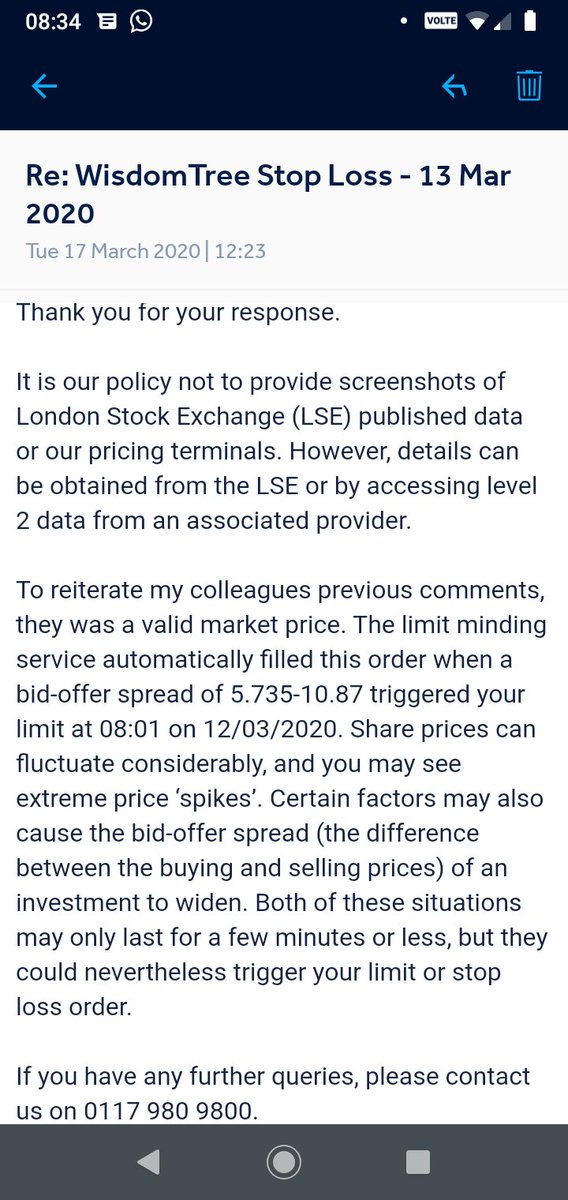 08:34 VOLTE

Re: WisdomTree Stop Loss - 13 Mar 2020
Tue 17 March 2020 | 12:23

Thank you for your response.

It is our policy not to provide screenshots of London Stock Exchange (LSE) published data or our pricing terminals. However, details can be obtained from the LSE or by accessing level 2 data from an associated provider.

To reiterate my colleagues previous comments, they was a valid market price. The limit minding service automatically filled this order when a bid-offer spread of 5.735-10.87 triggered your limit at 08:01 on 12/03/2020. Share prices can fluctuate considerably, and you may see extreme price 'spikes'. Certain factors may also cause the bid-offer spread (the difference between the buying and selling prices) of an investment to widen. Both of these situations may only last for a few minutes or less, but they could nevertheless trigger your limit or stop loss order.

If you have any further queries, please contact us on 0117 980 9800.